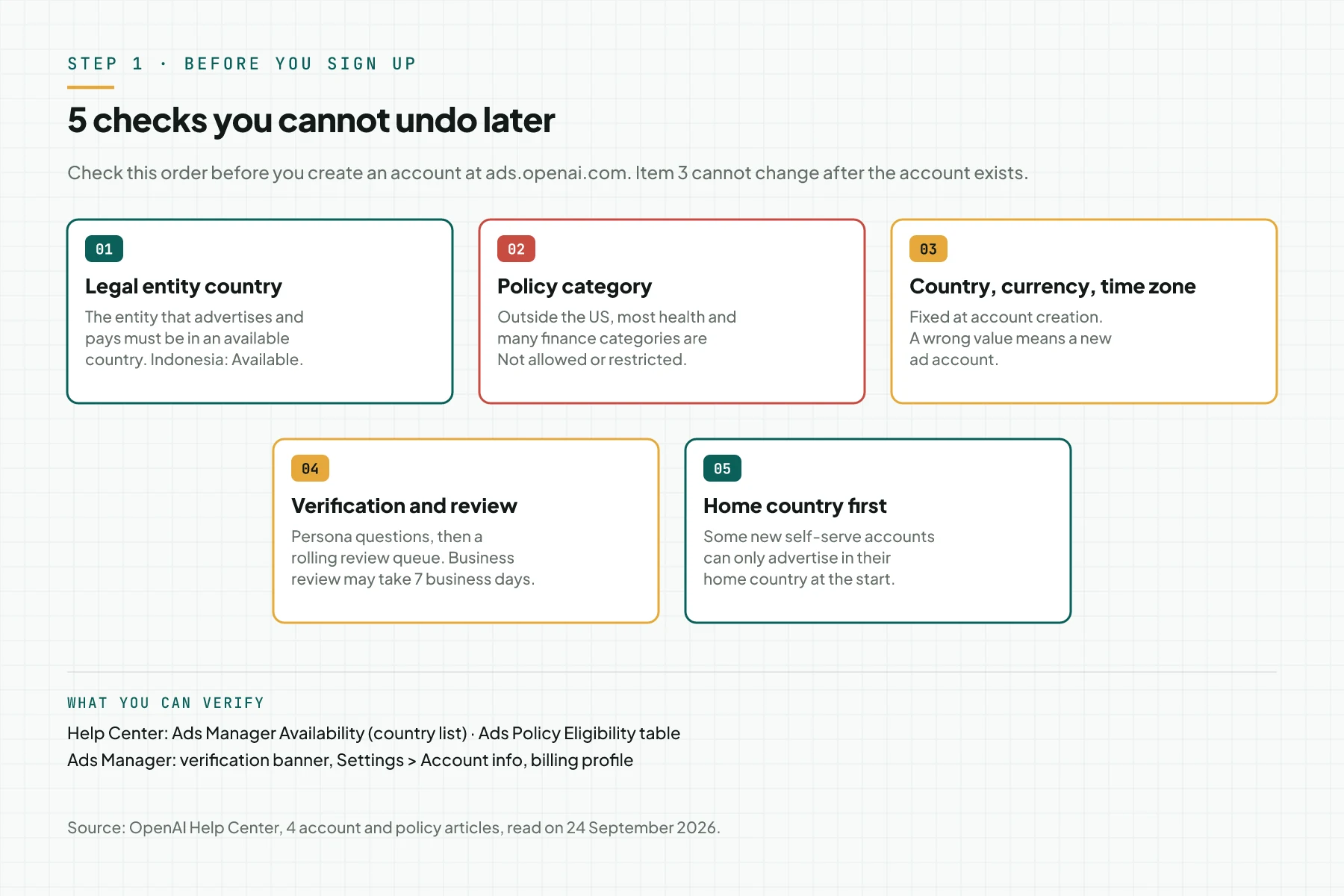 STEP 1 · BEFORE YOU SIGN UP

5 checks you cannot undo later

Check this order before you create an account at ads.openai.com. Item 3 cannot change after the account exists.

01

Legal entity country

The entity that advertises and pays must be in an available country. Indonesia: Available.

02

Policy category

Outside the US, most health and many finance categories are Not allowed or restricted.

03

Country, currency, time zone

Fixed at account creation. A wrong value means a new ad account.

04

Verification and review

Persona questions, then a rolling review queue. Business review may take 7 business days.

05

Home country first

Some new self-serve accounts can only advertise in their home country at the start.

WHAT YOU CAN VERIFY

Help Center: Ads Manager Availability (country list) · Ads Policy Eligibility table

Ads Manager: verification banner, Settings > Account info, billing profile

Source: OpenAI Help Center, 4 account and policy articles, read on 24 September 2026.